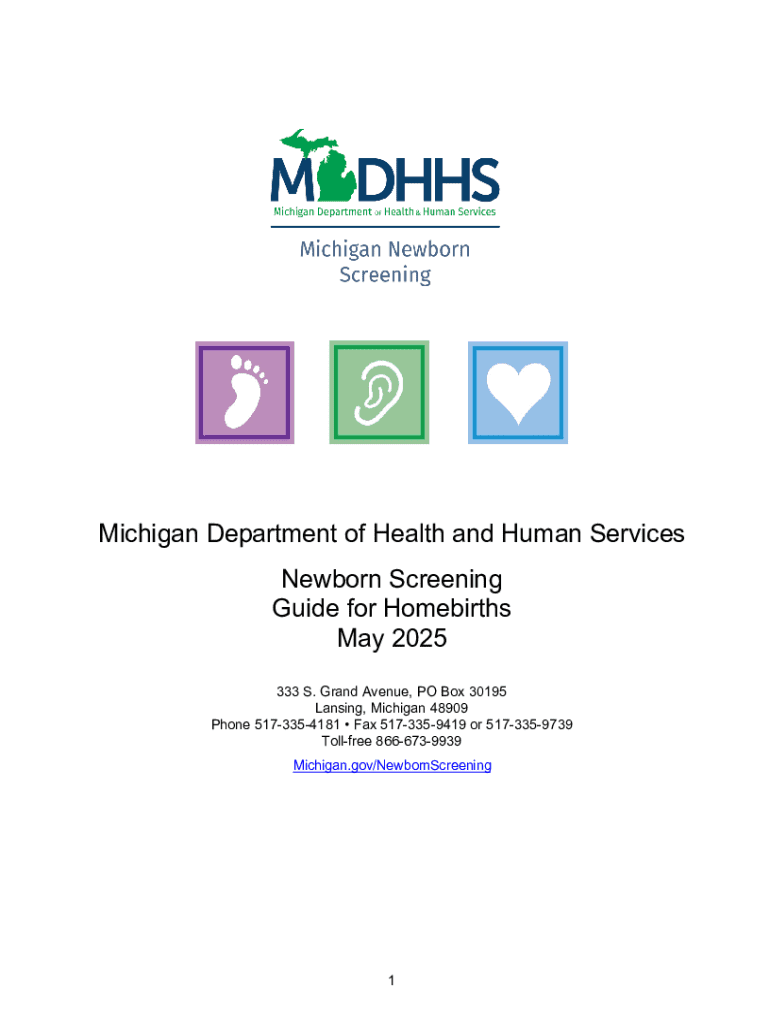 MDHHS
Michigan Department of Health & Human Services

Michigan Newborn Screening

Michigan Department of Health and Human Services

Newborn Screening
Guide for Homebirths
May 2025

333 S. Grand Avenue, PO Box 30195
Lansing, Michigan 48909
Phone 517-335-4181 • Fax 517-335-9419 or 517-335-9739
Toll-free 866-673-9939

Michigan.gov/NewbornScreening

1